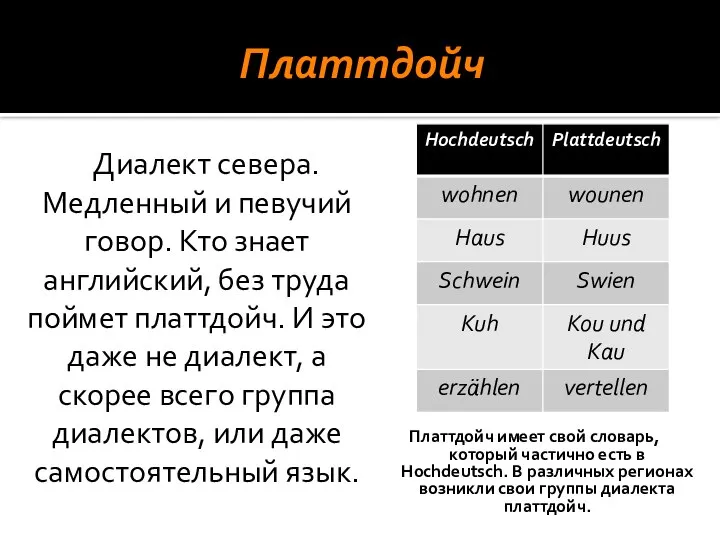 Платтдойч

Диалект севера. Медленный и певучий говор. Кто знает английский, без труда поймет платтдойч. И это даже не диалект, а скорее всего группа диалектов, или даже самостоятельный язык.

| Hochdeutsch | Plattdeutsch |
|---|---|
| wohnen | wounen |
| Haus | Huus |
| Schwein | Swien |
| Kuh | Kou und Kau |
| erzählen | vertellen |

Платтдойч имеет свой словарь, который частично есть в Hochdeutsch. В различных регионах возникли свои группы диалекта платтдойч.